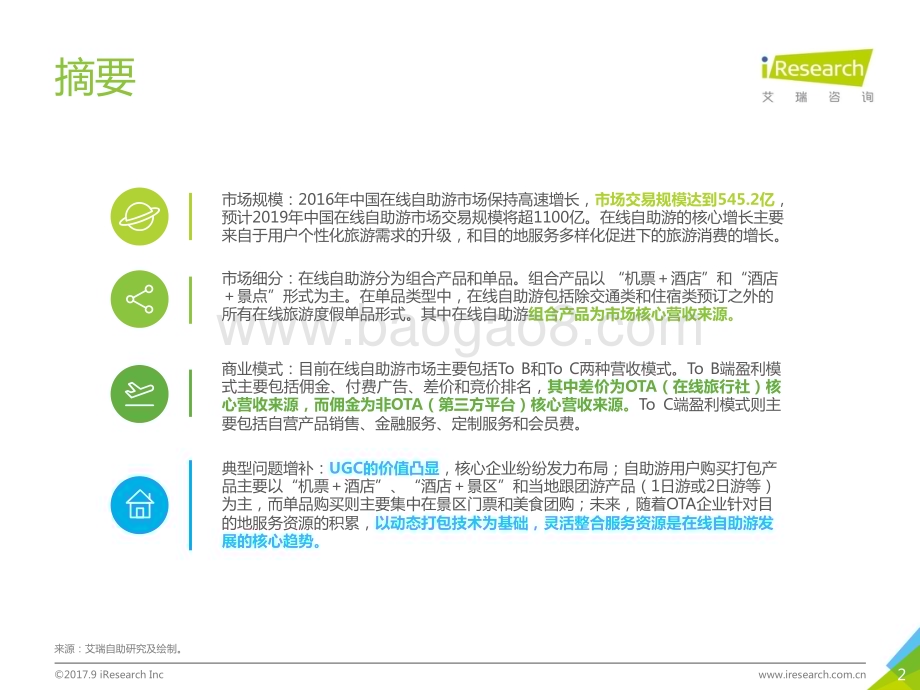 摘要

iResearch
艾瑞咨询

市场规模：2016年中国在线自助游市场保持高速增长，市场交易规模达到545.2亿，预计2019年中国在线自助游市场交易规模将超1100亿。在线自助游的核心增长主要来自于用户个性化旅游需求的升级，和目的地服务多样化促进下的旅游消费的增长。

市场细分：在线自助游分为组合产品和单品。组合产品以“机票＋酒店”和“酒店＋景点”形式为主。在单品类型中，在线自助游包括除交通类和住宿类预订之外的所有在线旅游度假单品形式。其中在线自助游组合产品为市场核心营收来源。

www.baogao8.com

商业模式：目前在线自助游市场主要包括To B和To C两种营收模式。To B端盈利模式主要包括佣金、付费广告、差价和竞价排名，其中差价为OTA（在线旅行社）核心营收来源，而佣金为非OTA（第三方平台）核心营收来源。To C端盈利模式则主要包括自营产品销售、金融服务、定制服务和会员费。

典型问题增补：UGC的价值凸显，核心企业纷纷发力布局；自助游用户购买打包产品主要以“机票＋酒店”、“酒店＋景区”和当地跟团游产品（1日游或2日游等）为主，而单品购买则主要集中在景区门票和美食团购；未来，随着OTA企业针对目的地服务资源的积累，以动态打包技术为基础，灵活整合服务资源是在线自助游发展的核心趋势。

来源：艾瑞自助研究及绘制。

©2017.9 iResearch Inc

www.iresearch.com.cn

2